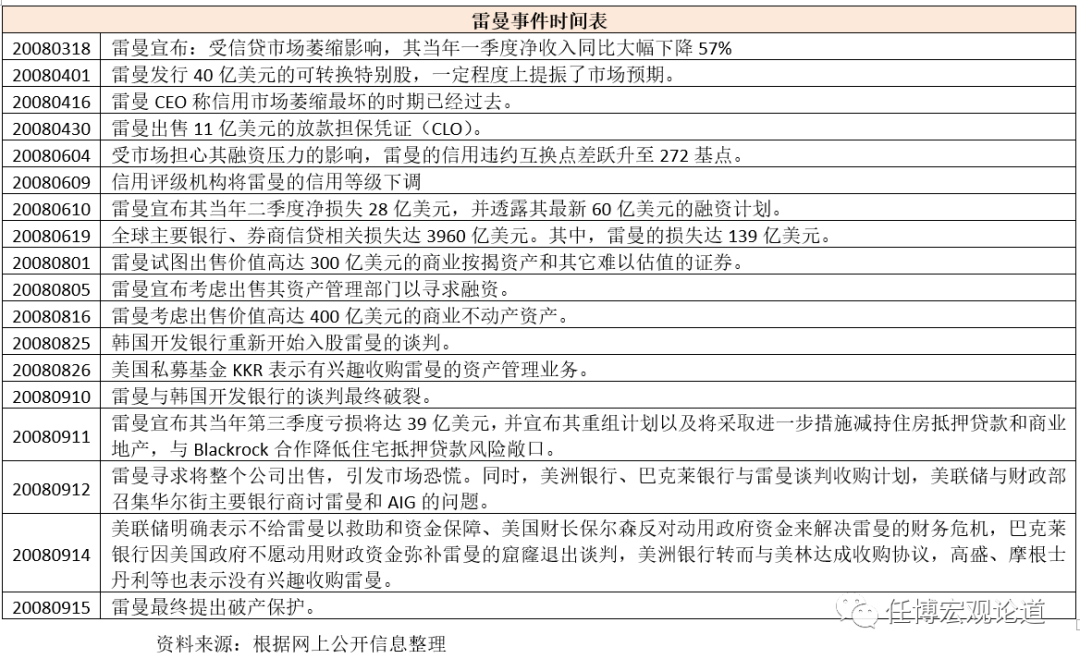 | 雷曼事件时间表 | |
|---|---|
| 20080318 | 雷曼宣布：受信贷市场萎缩影响，其当年一季度净收入同比大幅下降 57% |
| 20080401 | 雷曼发行 40 亿美元的可转换特别股，一定程度上提振了市场预期。 |
| 20080416 | 雷曼 CEO 称信用市场萎缩最坏的时期已经过去。 |
| 20080430 | 雷曼出售 11 亿美元的放款担保凭证（CLO）。 |
| 20080604 | 受市场担心其融资压力的影响，雷曼的信用违约互换点差跃升至 272 基点。 |
| 20080609 | 信用评级机构将雷曼的信用等级下调 |
| 20080610 | 雷曼宣布其当年二季度净损失 28 亿美元，并透露其最新 60 亿美元的融资计划。 |
| 20080619 | 全球主要银行、券商信贷相关损失达 3960 亿美元。其中，雷曼的损失达 139 亿美元。 |
| 20080801 | 雷曼试图出售价值高达 300 亿美元的商业按揭资产和其它难以估值的证券。 |
| 20080805 | 雷曼宣布考虑出售其资产管理部门以寻求融资。 |
| 20080816 | 雷曼考虑出售价值高达 400 亿美元的商业不动产资产。 |
| 20080825 | 韩国开发银行重新开始入股雷曼的谈判。 |
| 20080826 | 美国私募基金 KKR 表示有兴趣收购雷曼的资产管理业务。 |
| 20080910 | 雷曼与韩国开发银行的谈判最终破裂。 |
| 20080911 | 雷曼宣布其当年第三季度亏损将达 39 亿美元，并宣布其重组计划以及将采取进一步措施减持住房抵押贷款和商业地产，与 Blackrock 合作降低住宅抵押贷款风险敞口。 |
| 20080912 | 雷曼寻求将整个公司出售，引发市场恐慌。同时，美洲银行、巴克莱银行与雷曼谈判收购计划，美联储与财政部召集华尔街主要银行商讨雷曼和 AIG 的问题。 |
| 20080914 | 美联储明确表示不给雷曼以救助和资金保障、美国财长保尔森反对动用政府资金来解决雷曼的财务危机，巴克莱银行因美国政府不愿动用财政资金弥补雷曼的窟窿退出谈判，美洲银行转而与美林达成收购协议，高盛、摩根士丹利等也表示没有兴趣收购雷曼。 |
| 20080915 | 雷曼最终提出破产保护。 |

任博宏观论道

资料来源：根据网上公开信息整理